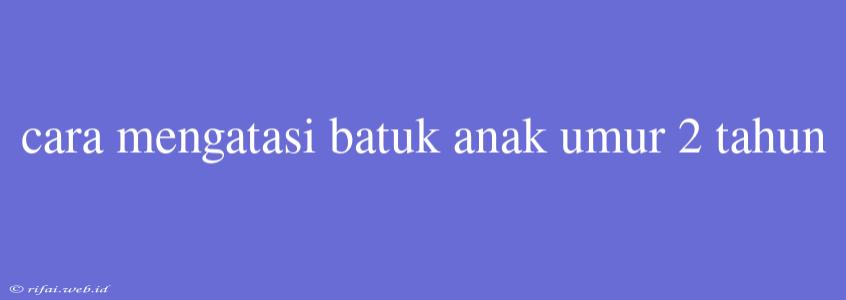 cara mengatasi batuk anak umur 2 tahun

© rifai.web.id